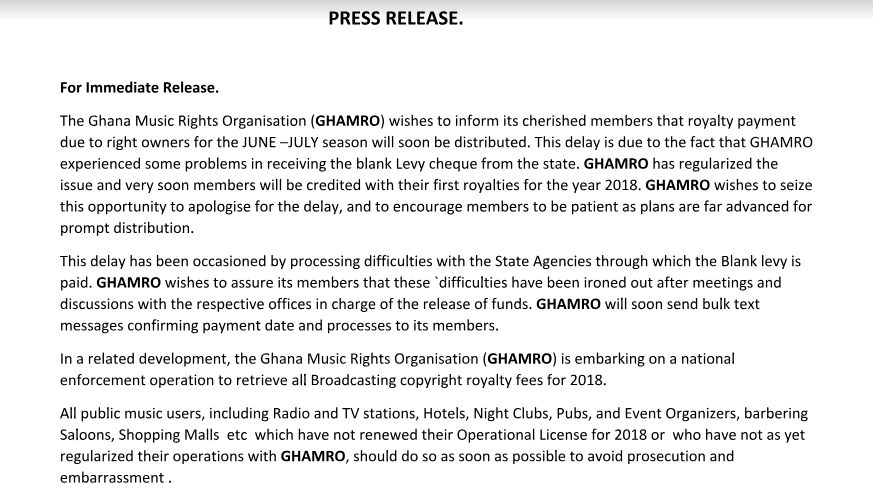 PRESS RELEASE.

For Immediate Release.

The Ghana Music Rights Organisation (GHAMRO) wishes to inform its cherished members that royalty payment due to right owners for the JUNE –JULY season will soon be distributed. This delay is due to the fact that GHAMRO experienced some problems in receiving the blank Levy cheque from the state. GHAMRO has regularized the issue and very soon members will be credited with their first royalties for the year 2018. GHAMRO wishes to seize this opportunity to apologise for the delay, and to encourage members to be patient as plans are far advanced for prompt distribution.

This delay has been occasioned by processing difficulties with the State Agencies through which the Blank levy is paid. GHAMRO wishes to assure its members that these `difficulties have been ironed out after meetings and discussions with the respective offices in charge of the release of funds. GHAMRO will soon send bulk text messages confirming payment date and processes to its members.

In a related development, the Ghana Music Rights Organisation (GHAMRO) is embarking on a national enforcement operation to retrieve all Broadcasting copyright royalty fees for 2018.

All public music users, including Radio and TV stations, Hotels, Night Clubs, Pubs, and Event Organizers, barbering Saloons, Shopping Malls etc which have not renewed their Operational License for 2018 or who have not as yet regularized their operations with GHAMRO, should do so as soon as possible to avoid prosecution and embarrassment .